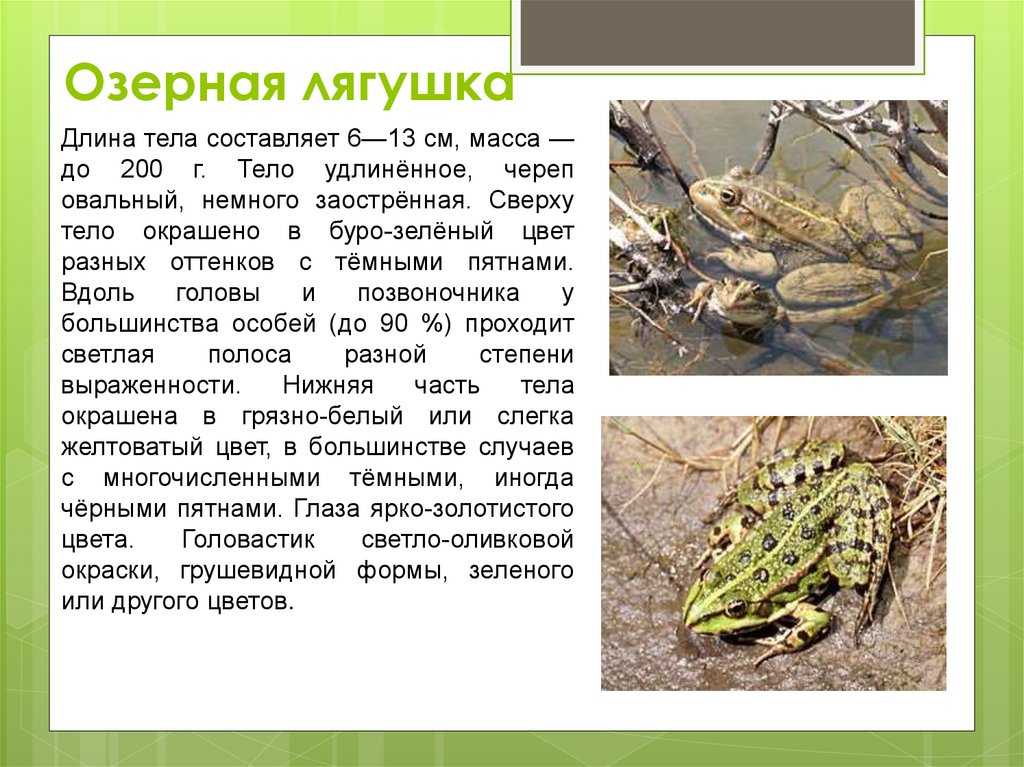 Озерная лягушка

Длина тела составляет 6—13 см, масса — до 200 г. Тело удлинённое, череп овальный, немного заострённая. Сверху тело окрашено в буро-зелёный цвет разных оттенков с тёмными пятнами. Вдоль головы и позвоночника у большинства особей (до 90 %) проходит светлая полоса разной степени выраженности. Нижняя часть тела окрашена в грязно-белый или слегка желтоватый цвет, в большинстве случаев с многочисленными тёмными, иногда чёрными пятнами. Глаза ярко-золотистого цвета. Головастик светло-оливковой окраски, грушевидной формы, зеленого или другого цветов.